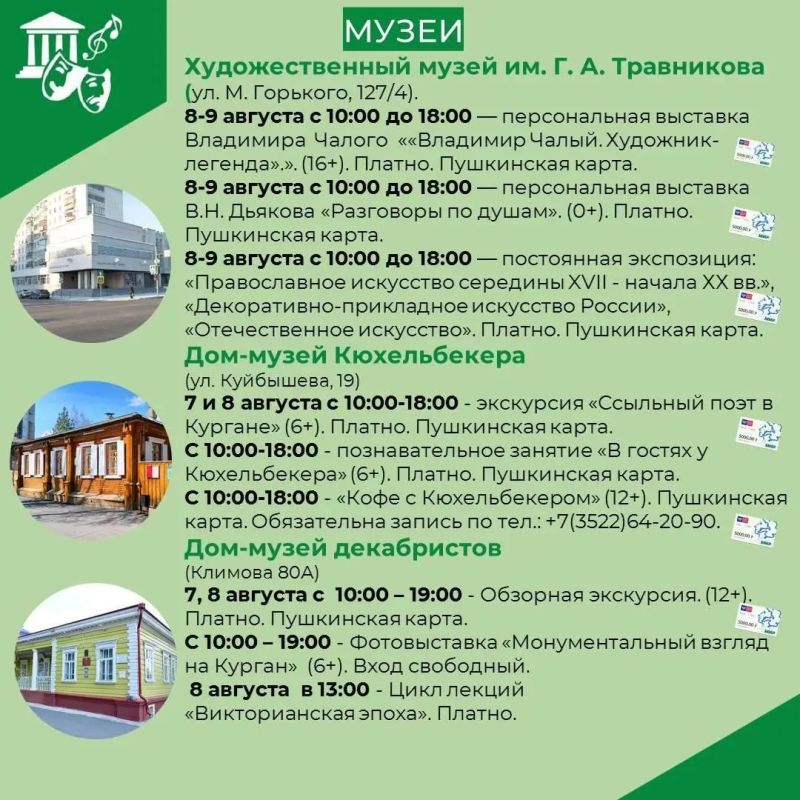 МУЗЕИ

Художественный музей им. Г. А. Травникова (ул. М. Горького, 127/4).
8-9 августа с 10:00 до 18:00 — персональная выставка Владимира Чалого ««Владимир Чалый. Художник-легенда».». (16+). Платно. Пушкинская карта.
8-9 августа с 10:00 до 18:00 — персональная выставка В.Н. Дьякова «Разговоры по душам». (0+). Платно. Пушкинская карта.
8-9 августа с 10:00 до 18:00 — постоянная экспозиция: «Православное искусство середины XVII - начала XX вв.», «Декоративно-прикладное искусство России», «Отечественное искусство». Платно. Пушкинская карта.

Дом-музей Кюхельбекера
(ул. Куйбышева, 19)
7 и 8 августа с 10:00-18:00 - экскурсия «Ссыльный поэт в Кургане» (6+). Платно. Пушкинская карта.
С 10:00-18:00 - познавательное занятие «В гостях у Кюхельбекера» (6+). Платно. Пушкинская карта.
С 10:00-18:00 - «Кофе с Кюхельбекером» (12+). Пушкинская карта. Обязательна запись по тел.: +7(3522)64-20-90.

Дом-музей декабристов
(Климова 80А)
7, 8 августа с 10:00 – 19:00 - Обзорная экскурсия. (12+). Платно. Пушкинская карта.
С 10:00 – 19:00 - Фотовыставка «Монументальный взгляд на Курган» (6+). Вход свободный.
8 августа в 13:00 - Цикл лекций «Викторианская эпоха». Платно.